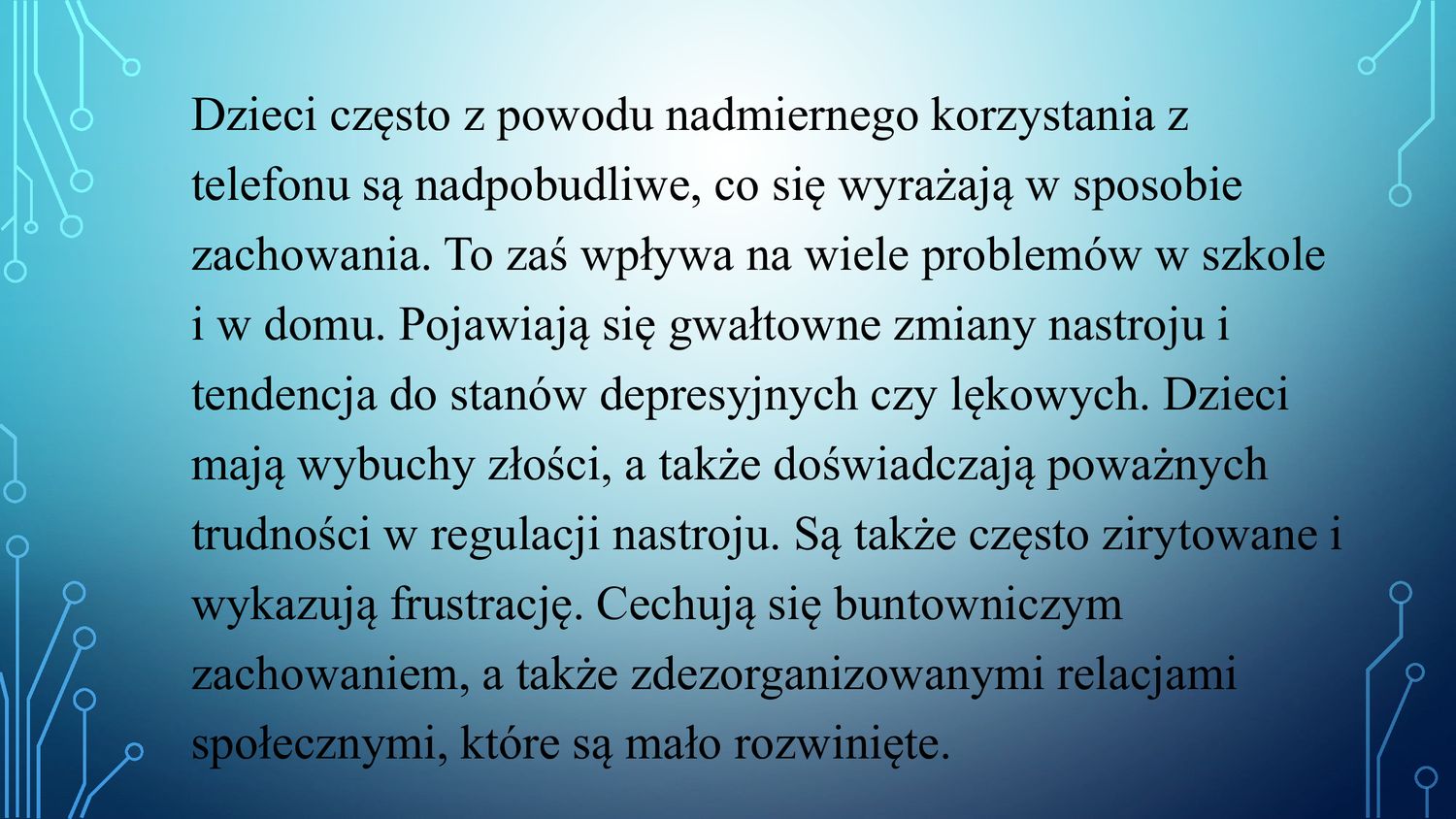 Dzieci często z powodu nadmiernego korzystania z telefonu są nadpobudliwe, co się wyrażają w sposobie zachowania. To zaś wpływa na wiele problemów w szkole i w domu. Pojawiają się gwałtowne zmiany nastroju i tendencja do stanów depresyjnych czy lękowych. Dzieci mają wybuchy złości, a także doświadczają poważnych trudności w regulacji nastroju. Są także często zirytowane i wykazują frustrację. Cechują się buntowniczym zachowaniem, a także zdezorganizowanymi relacjami społecznymi, które są mało rozwinięte.